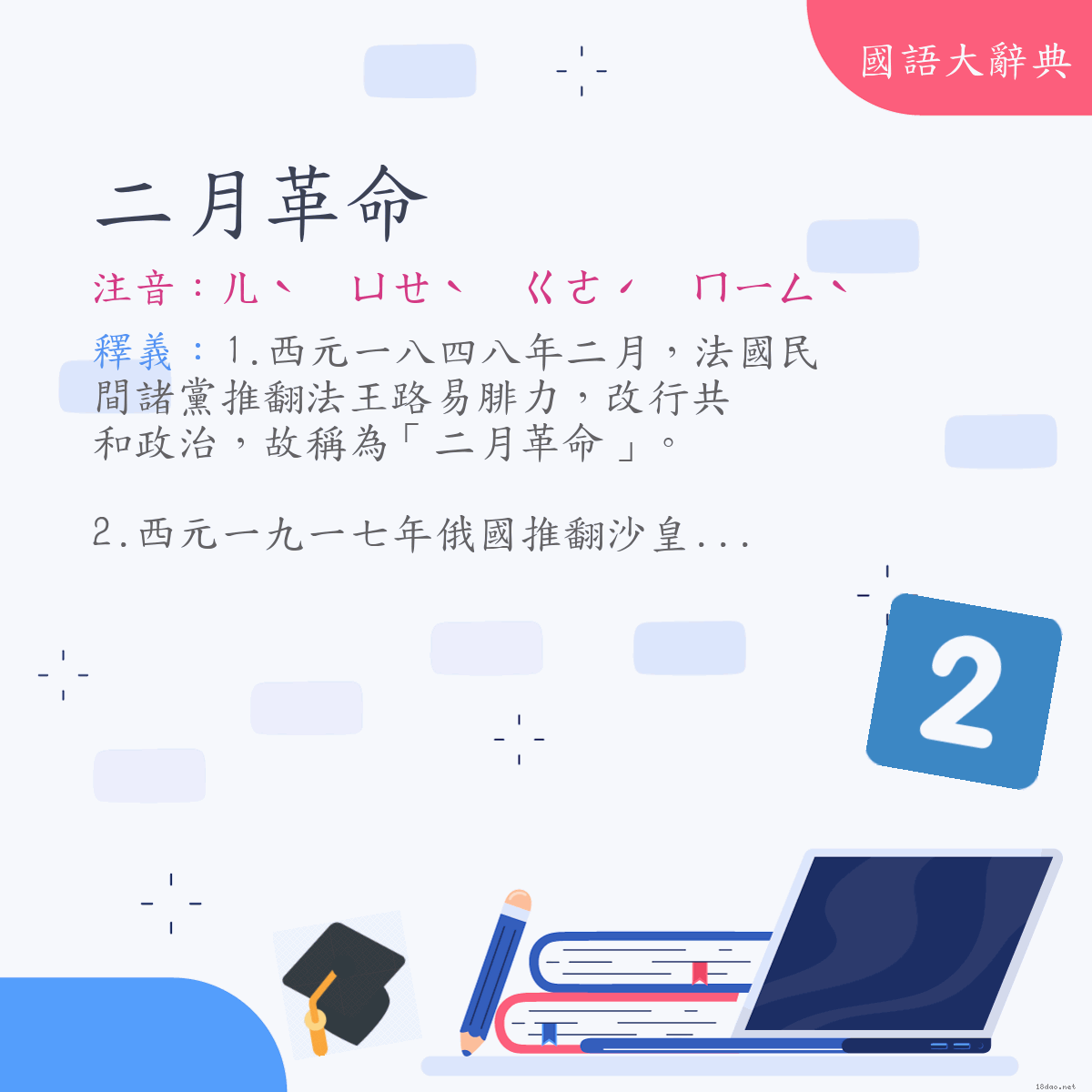 國語大辭典

二月革命

注音：ㄦˋ ㄩㄝˋ ㄍㄜˊ ㄇㄧㄥˋ

釋義：1.西元一八四八年二月，法國民間諸黨推翻法王路易腓力，改行共和政治，故稱為「二月革命」。

2.西元一九一七年俄國推翻沙皇...

2

18dao.net